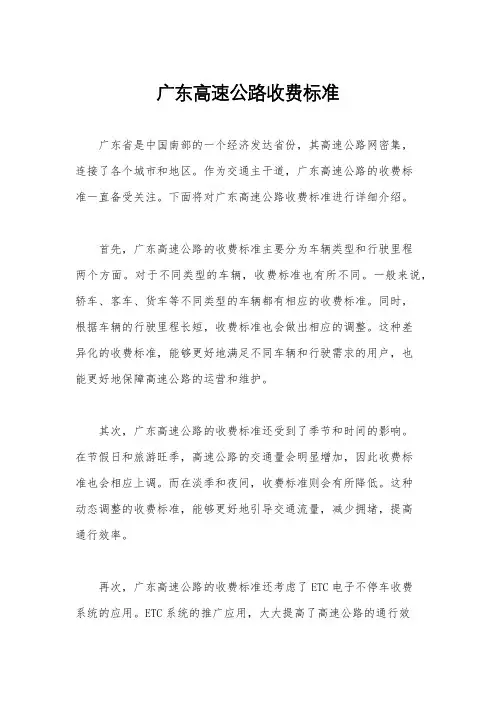 广东高速公路收费标准

广东省是中国南部的一个经济发达省份，其高速公路网密集，连接了各个城市和地区。作为交通主干道，广东高速公路的收费标准一直备受关注。下面将对广东高速公路收费标准进行详细介绍。

首先，广东高速公路的收费标准主要分为车辆类型和行驶里程两个方面。对于不同类型的车辆，收费标准也有所不同。一般来说，轿车、客车、货车等不同类型的车辆都有相应的收费标准。同时，根据车辆的行驶里程长短，收费标准也会做出相应的调整。这种差异化的收费标准，能够更好地满足不同车辆和行驶需求的用户，也能更好地保障高速公路的运营和维护。

其次，广东高速公路的收费标准还受到了季节和时间的影响。在节假日和旅游旺季，高速公路的交通量会明显增加，因此收费标准也会相应上调。而在淡季和夜间，收费标准则会有所降低。这种动态调整的收费标准，能够更好地引导交通流量，减少拥堵，提高通行效率。

再次，广东高速公路的收费标准还考虑了 ETC 电子不停车收费系统的应用。ETC 系统的推广应用，大大提高了高速公路的通行效